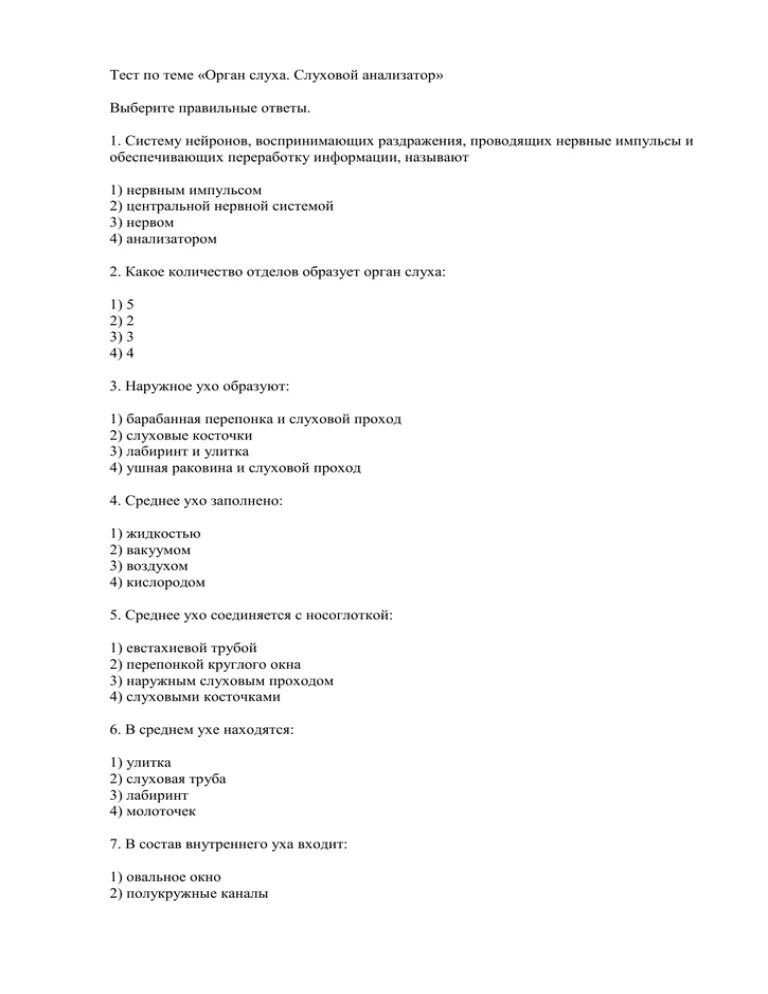 Тест по теме «Орган слуха. Слуховой анализатор»

Выберите правильные ответы.

1. Систему нейронов, воспринимающих раздражения, проводящих нервные импульсы и обеспечивающих переработку информации, называют

1) нервным импульсом
2) центральной нервной системой
3) нервом
4) анализатором

2. Какое количество отделов образует орган слуха:

1) 5
2) 2
3) 3
4) 4

3. Наружное ухо образуют:

1) барабанная перепонка и слуховой проход
2) слуховые косточки
3) лабиринт и улитка
4) ушная раковина и слуховой проход

4. Среднее ухо заполнено:

1) жидкостью
2) вакуумом
3) воздухом
4) кислородом

5. Среднее ухо соединяется с носоглоткой:

1) евстахиевой трубой
2) перепонкой круглого окна
3) наружным слуховым проходом
4) слуховыми косточками

6. В среднем ухе находятся:

1) улитка
2) слуховая труба
3) лабиринт
4) молоточек

7. В состав внутреннего уха входит:

1) овальное окно
2) полукружные каналы